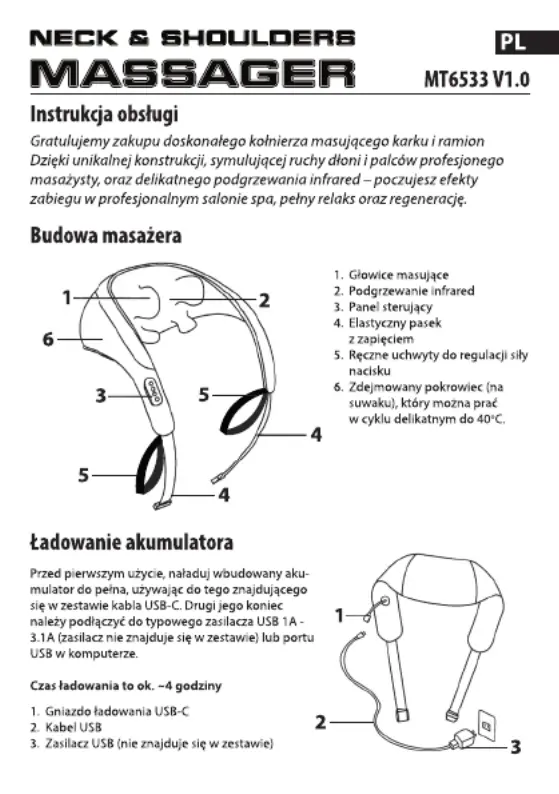 NECK & SHOULDERS MASSAGER

PL

MT6533 V1.0

Instrukcja obsługi

Gratulujemy zakupu doskonałego kołnierza masującego karku i ramion Dzięki unikalnej konstrukcji, symulującej ruchy dłoni i palców profesjonego masażysty, oraz delikatnego podgrzewania infrared – poczujesz efekty zabiegu w profesjonalnym salonie spa, pełny relaks oraz regenerację.

Budowa masażera

1
2
6
3
5
4
5
4

1. Głowice masujące
2. Podgrzewanie infrared
3. Panel sterujący
4. Elastyczny pasek z zapięciem
5. Ręczne uchwyty do regulacji siły nacisku
6. Zdejmowany pokrowiec (na suwaku), który można prać w cyklu delikatnym do 40°C.

Ładowanie akumulatora

Przed pierwszym użycie, naładuj wbudowany akumulator do pełna, używając do tego znajdującego się w zestawie kabla USB-C. Drugi jego koniec należy podłączyć do typowego zasilacza USB 1A - 3.1A (zasilacz nie znajduje się w zestawie) lub portu USB w komputerze.

Czas ładowania to ok. ~4 godziny

1. Gniazdo ładowania USB-C
2. Kabel USB
3. Zasilacz USB (nie znajduje się w zestawie)

1
2
3